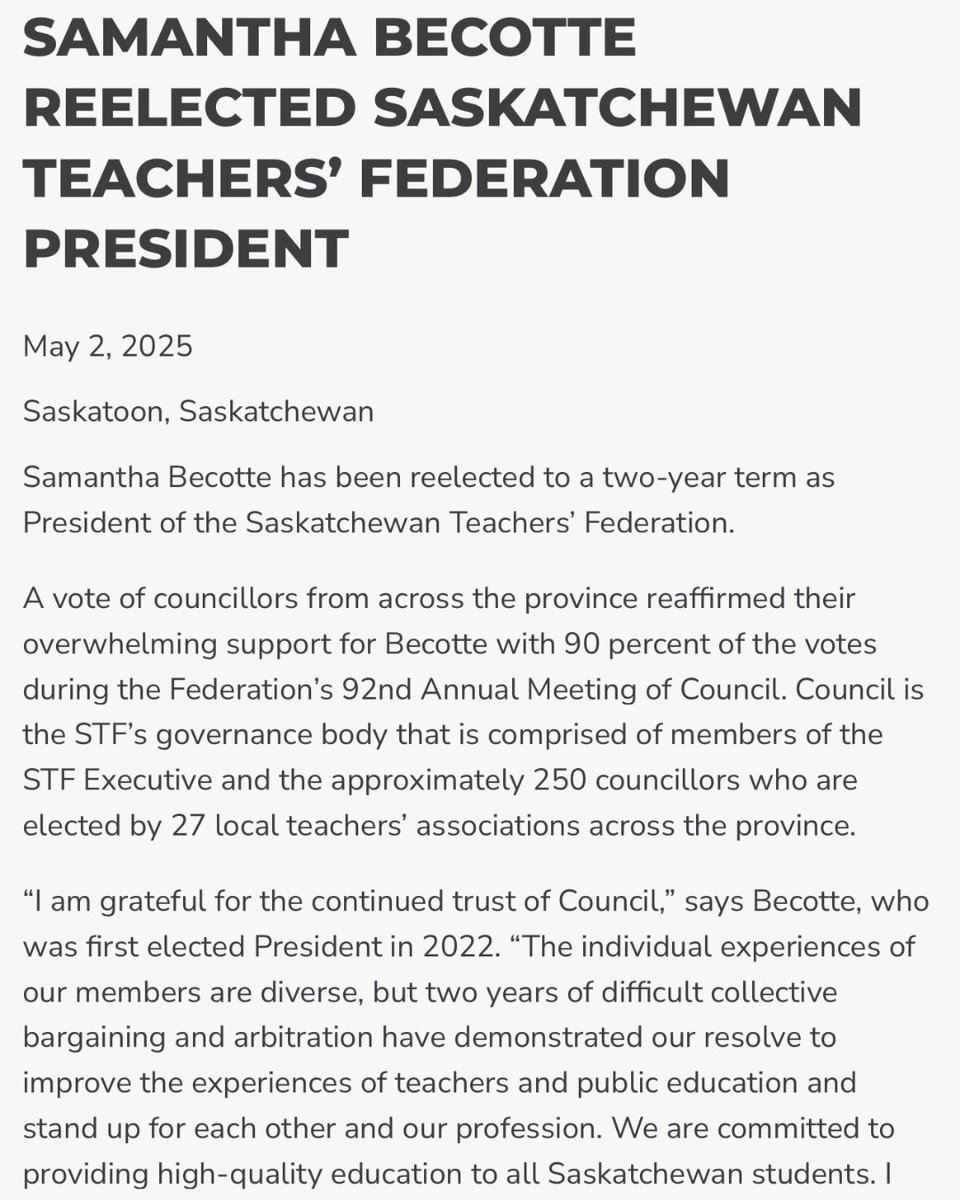 SAMANTHA BECOTTE REELECTED SASKATCHEWAN TEACHERS' FEDERATION PRESIDENT

May 2, 2025

Saskatoon, Saskatchewan

Samantha Becotte has been reelected to a two-year term as President of the Saskatchewan Teachers' Federation.

A vote of councillors from across the province reaffirmed their overwhelming support for Becotte with 90 percent of the votes during the Federation's 92nd Annual Meeting of Council. Council is the STF's governance body that is comprised of members of the STF Executive and the approximately 250 councillors who are elected by 27 local teachers' associations across the province.

"I am grateful for the continued trust of Council," says Becotte, who was first elected President in 2022. "The individual experiences of our members are diverse, but two years of difficult collective bargaining and arbitration have demonstrated our resolve to improve the experiences of teachers and public education and stand up for each other and our profession. We are committed to providing high-quality education to all Saskatchewan students. I